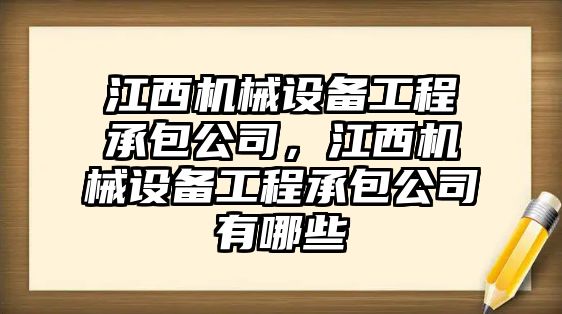 江西机械设备工程承包公司，江西机械设备工程承包公司有哪些